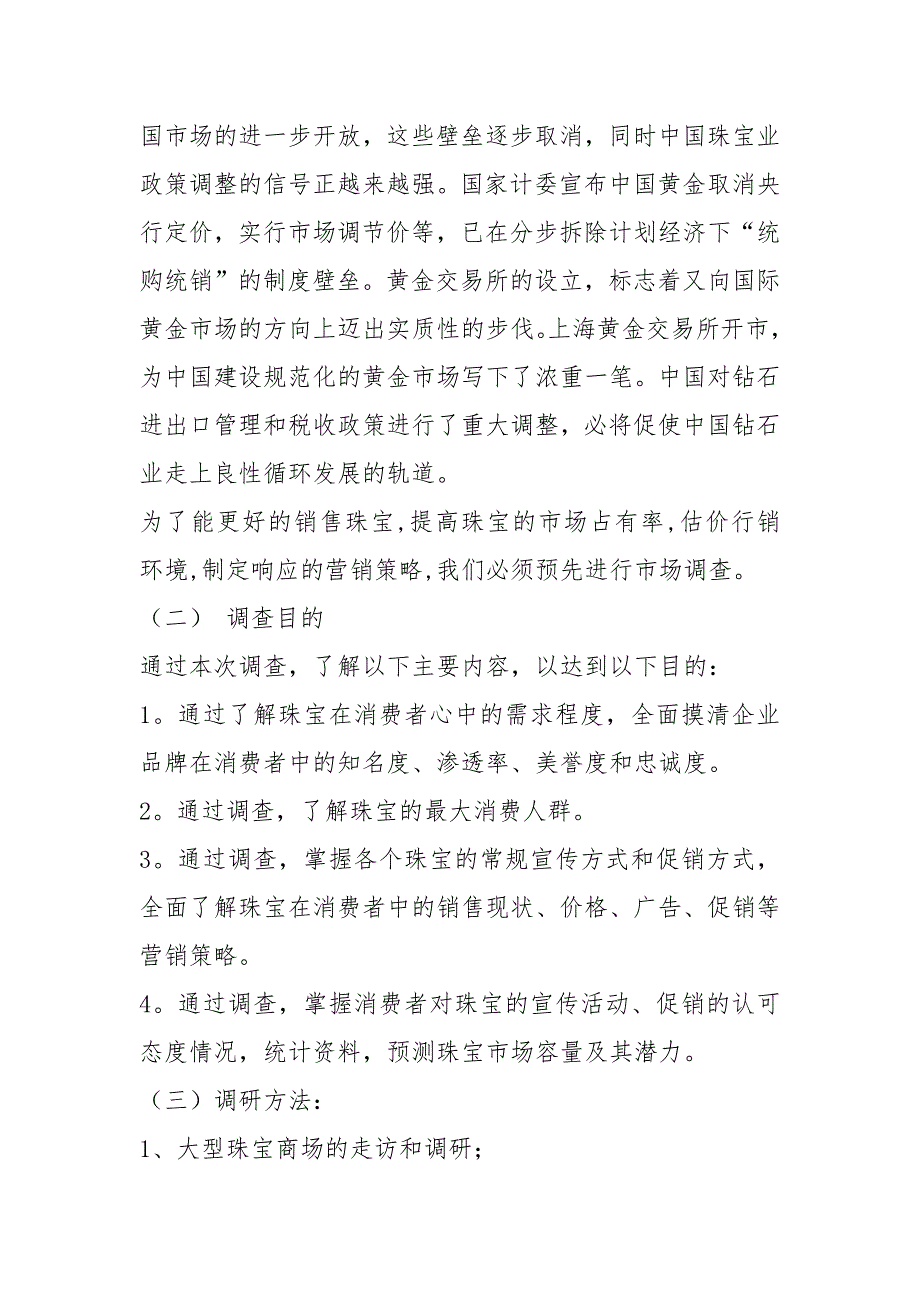 国市场的进一步开放，这些壁垒逐步取消，同时中国珠宝业政策调整的信号正越来越强。国家计委宣布中国黄金取消央行定价，实行市场调节价等，已在分步拆除计划经济下“统购统销”的制度壁垒。黄金交易所的设立，标志着又向国际黄金市场的方向上迈出实质性的步伐。上海黄金交易所开市，为中国建设规范化的黄金市场写下了浓重一笔。中国对钻石进出口管理和税收政策进行了重大调整，必将促使中国钻石业走上良性循环发展的轨道。

为了能更好的销售珠宝,提高珠宝的市场占有率,估价行销环境,制定响应的营销策略,我们必须预先进行市场调查。

（二） 调查目的

通过本次调查，了解以下主要内容，以达到以下目的：

1。通过了解珠宝在消费者心中的需求程度，全面摸清企业品牌在消费者中的知名度、渗透率、美誉度和忠诚度。

2。通过调查，了解珠宝的最大消费人群。

3。通过调查，掌握各个珠宝的常规宣传方式和促销方式，全面了解珠宝在消费者中的销售现状、价格、广告、促销等营销策略。

4。通过调查，掌握消费者对珠宝的宣传活动、促销的认可态度情况，统计资料，预测珠宝市场容量及其潜力。

（三）调研方法：

1、大型珠宝商场的走访和调研；